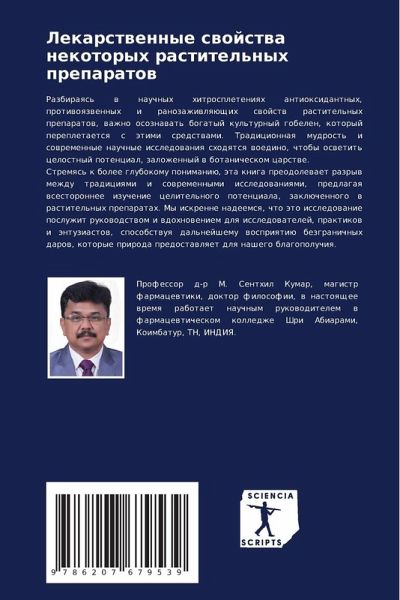 Лекарственные свойства некоторых растительных препаратов

Разбираясь в научных хитросплетениях антиоксидантных, противоязвенных и ранозаживляющих свойств растительных препаратов, важно осознавать богатый культурный гобелен, который переплетается с этими средствами. Традиционная мудрость и современные научные исследования сходятся воедино, чтобы осветить целостный потенциал, заложенный в ботаническом царстве.
Стремясь к более глубокому пониманию, эта книга преодолевает разрыв между традициями и современными исследованиями, предлагая всестороннее изучение целительного потенциала, заключенного в растительных препаратах. Мы искренне надеемся, что это исследование послужит руководством и вдохновением для исследователей, практиков и энтузиастов, способствуя дальнейшему восприятию безграничных даров, которые природа предоставляет для нашего благополучия.

Профессор д-р М. Сентхил Кумар, магистр фармацевтики, доктор философии, в настоящее время работает научным руководителем в фармацевтическом колледже Шри Абиарами, Коимбатур, ТН, ИНДИЯ.

9 786207 679539

SCIENCIA SCRIPTS